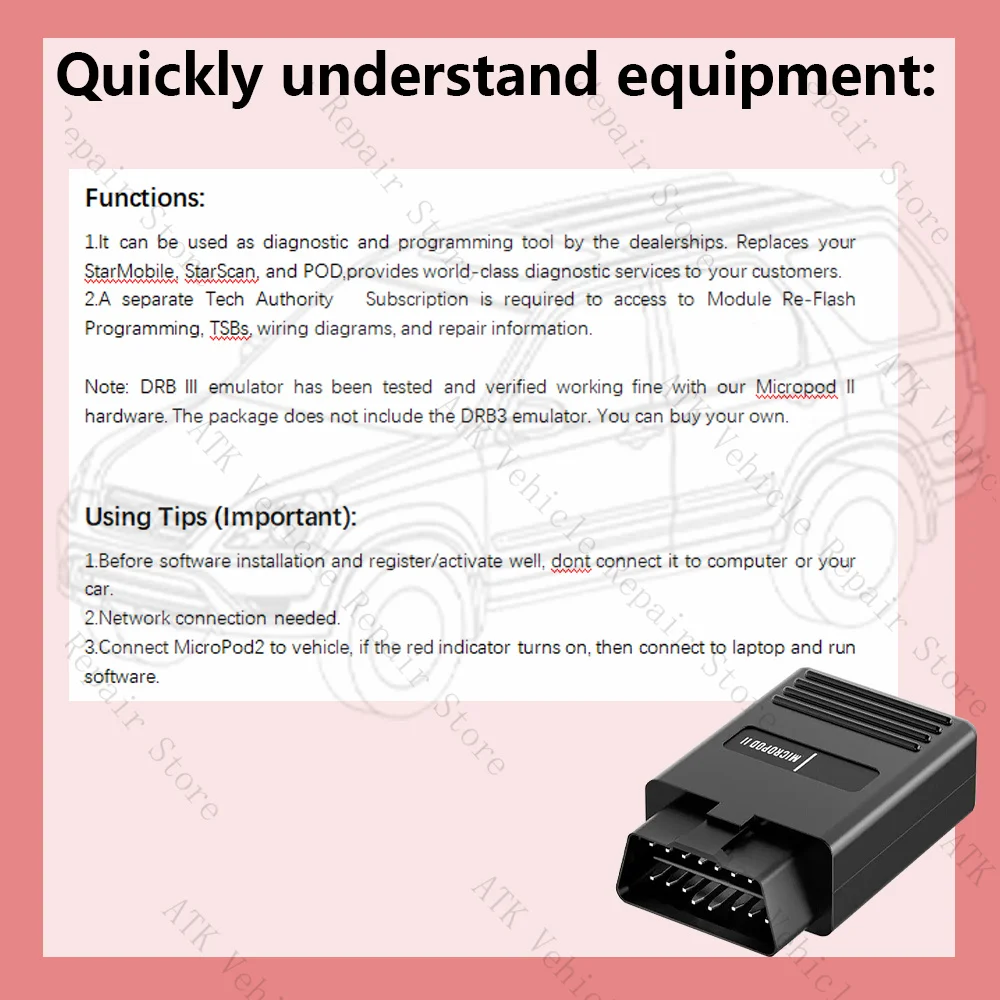 Quickly understand equipment:

Functions:

1.It can be used as diagnostic and programming tool by the dealerships. Replaces your StarMobile, StarScan, and POD,provides world-class diagnostic services to your customers.
2.A separate Tech Authority Subscription is required to access to Module Re-Flash Programming, TSBs, wiring diagrams, and repair information.

Note: DRB III emulator has been tested and verified working fine with our Micropod II hardware. The package does not include the DRB3 emulator. You can buy your own.

Using Tips (Important):

1.Before software installation and register/activate well, dont connect it to computer or your car.
2.Network connection needed.
3.Connect MicroPod2 to vehicle, if the red indicator turns on, then connect to laptop and run software.

MICROPOD II

ATK Vehicle Repair Store